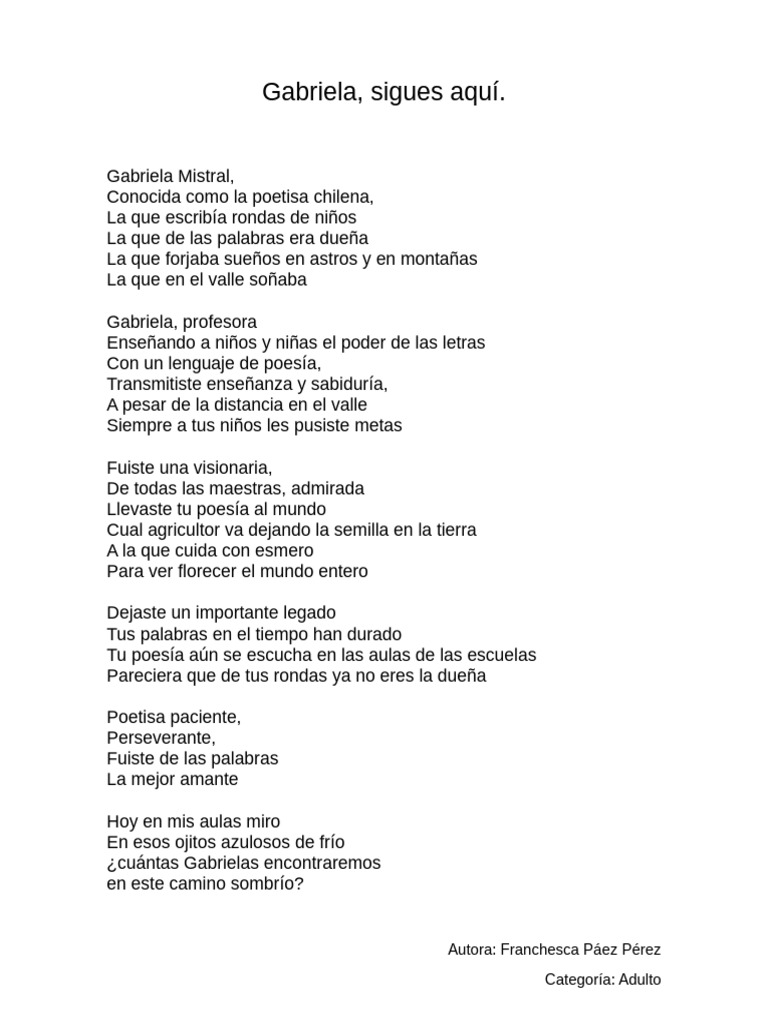 Gabriela, sigues aquí.

Gabriela Mistral,
Conocida como la poetisa chilena,
La que escribía rondas de niños
La que de las palabras era dueña
La que forjaba sueños en astros y en montañas
La que en el valle soñaba

Gabriela, profesora
Enseñando a niños y niñas el poder de las letras
Con un lenguaje de poesía,
Transmitiste enseñanza y sabiduría,
A pesar de la distancia en el valle
Siempre a tus niños les pusiste metas

Fuiste una visionaria,
De todas las maestras, admirada
Llevaste tu poesía al mundo
Cual agricultor va dejando la semilla en la tierra
A la que cuida con esmero
Para ver florecer el mundo entero

Dejaste un importante legado
Tus palabras en el tiempo han durado
Tu poesía aún se escucha en las aulas de las escuelas
Pareciera que de tus rondas ya no eres la dueña

Poetisa paciente,
Perseverante,
Fuiste de las palabras
La mejor amante

Hoy en mis aulas miro
En esos ojitos azulosos de frío
¿cuántas Gabrielas encontraremos
en este camino sombrío?

Autora: Franchesca Páez Pérez

Categoría: Adulto